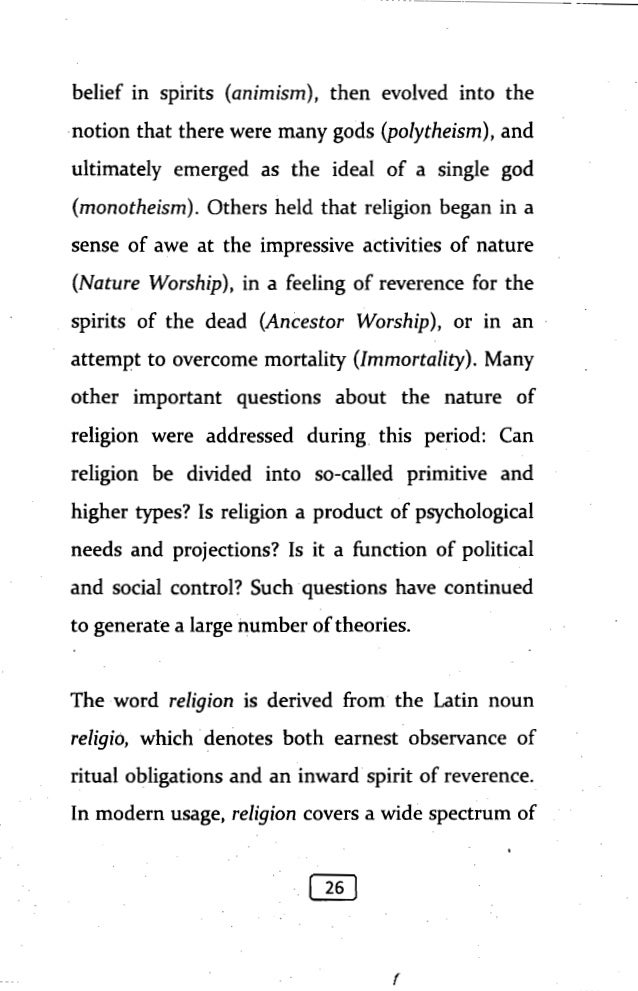 belief in spirits (animism), then evolved into the notion that there were many gods (polytheism), and ultimately emerged as the ideal of a single god (monotheism). Others held that religion began in a sense of awe at the impressive activities of nature (Nature Worship), in a feeling of reverence for the spirits of the dead (Ancestor Worship), or in an attempt to overcome mortality (Immortality). Many other important questions about the nature of religion were addressed during this period: Can religion be divided into so-called primitive and higher types? Is religion a product of psychological needs and projections? Is it a function of political and social control? Such questions have continued to generate a large number of theories.

The word religion is derived from the Latin noun religio, which denotes both earnest observance of ritual obligations and an inward spirit of reverence. In modern usage, religion covers a wide spectrum of

26